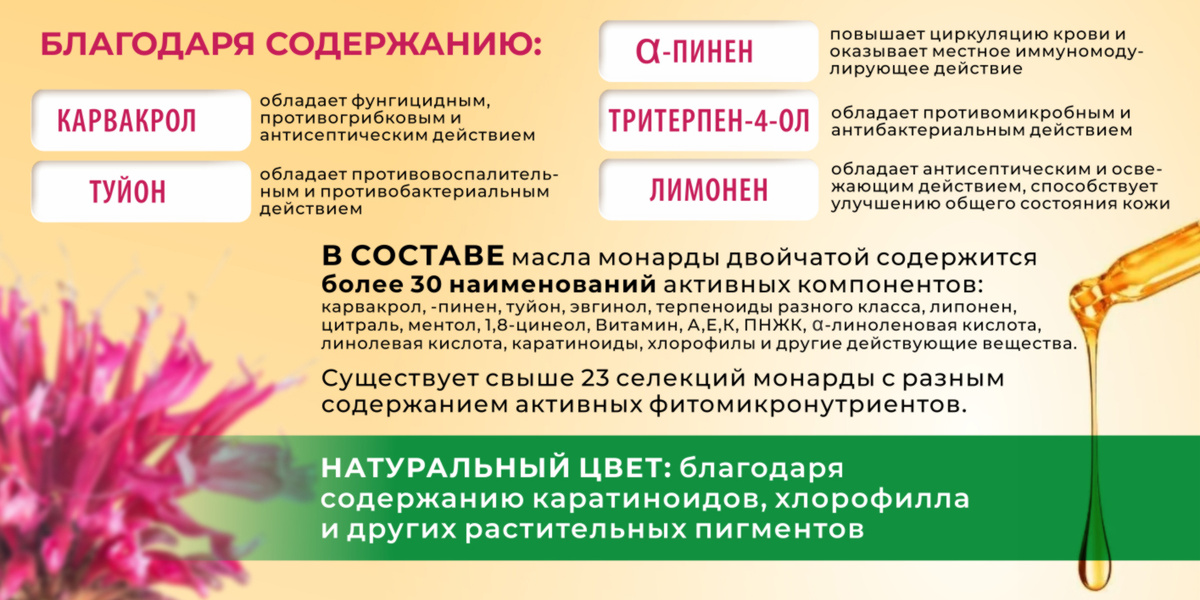 БЛАГОДАРЯ СОДЕРЖАНИЮ:

КАРВАКРОЛ

обладает фунгицидным, противогрибковым и антисептическим действием

ТУЙОН

обладает противовоспалительным и противобактериальным действием

α-ПИНЕН

повышает циркуляцию крови и оказывает местное иммуномодулирующее действие

ТРИТЕРПЕН-4-ОЛ

обладает противомикробным и антибактериальным действием

ЛИМОНЕН

обладает антисептическим и освежающим действием, способствует улучшению общего состояния кожи

В СОСТАВЕ масла монарды двойчатой содержится более 30 наименований активных компонентов:
карвакрол, -пинен, туйон, эвгинол, терпеноиды разного класса, липонен, цитраль, ментол, 1,8-цинеол, Витамин, А,Е,К, ПНЖК, α-линоленовая кислота, линолевая кислота, каратиноиды, хлорофилы и другие действующие вещества.

Существует свыше 23 селекций монарды с разным содержанием активных фитомикронутриентов.

НАТУРАЛЬНЫЙ ЦВЕТ: благодаря содержанию каратиноидов, хлорофилла и других растительных пигментов